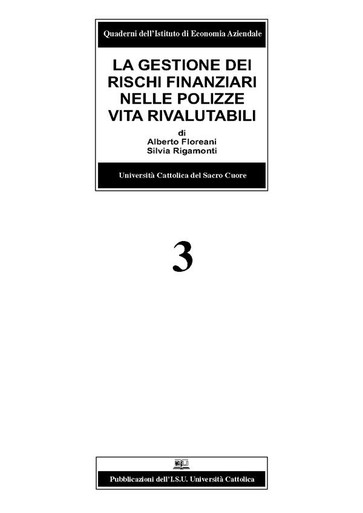 Quaderni dell'Istituto di Economia Aziendale

LA GESTIONE DEI RISCHI FINANZIARI NELLE POLIZZE VITA RIVALUTABILI

di
Alberto Floreani
Silvia Rigamonti

Università Cattolica del Sacro Cuore

3

Pubblicazioni dell'I.S.U. Università Cattolica